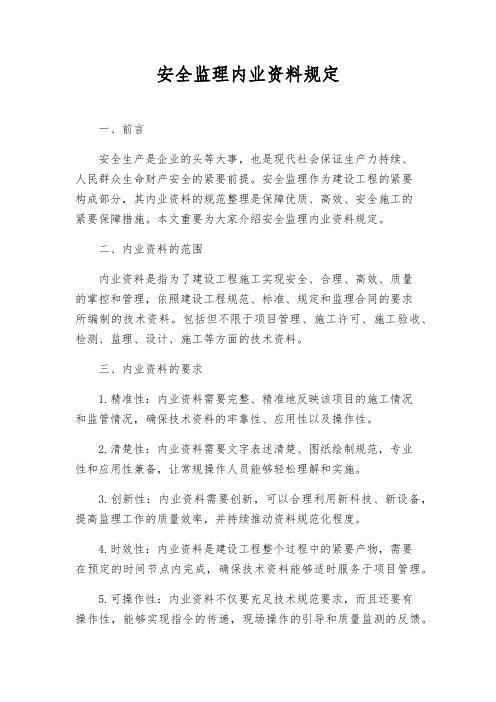 安全监理内业资料规定

一、前言

安全生产是企业的头等大事，也是现代社会保证生产力持续、人民群众生命财产安全的紧要前提。安全监理作为建设工程的紧要构成部分，其内业资料的规范整理是保障优质、高效、安全施工的紧要保障措施。本文重要为大家介绍安全监理内业资料规定。

二、内业资料的范围

内业资料是指为了建设工程施工实现安全、合理、高效、质量的掌控和管理，依照建设工程规范、标准、规定和监理合同的要求所编制的技术资料。包括但不限于项目管理、施工许可、施工验收、检测、监理、设计、施工等方面的技术资料。

三、内业资料的要求

1. 精准性：内业资料需要完整、精准地反映该项目的施工情况和监管情况，确保技术资料的牢靠性、应用性以及操作性。

2. 清楚性：内业资料需要文字表述清楚、图纸绘制规范，专业性和应用性兼备，让常规操作人员能够轻松理解和实施。

3. 创新性：内业资料需要创新，可以合理利用新科技、新设备，提高监理工作的质量效率，并持续推动资料规范化程度。

4. 时效性：内业资料是建设工程整个过程中的紧要产物，需要在预定的时间节点内完成，确保技术资料能够适时服务于项目管理。

5. 可操作性：内业资料不仅要充足技术规范要求，而且还要有操作性，能够实现指令的传递，现场操作的引导和质量监测的反馈。